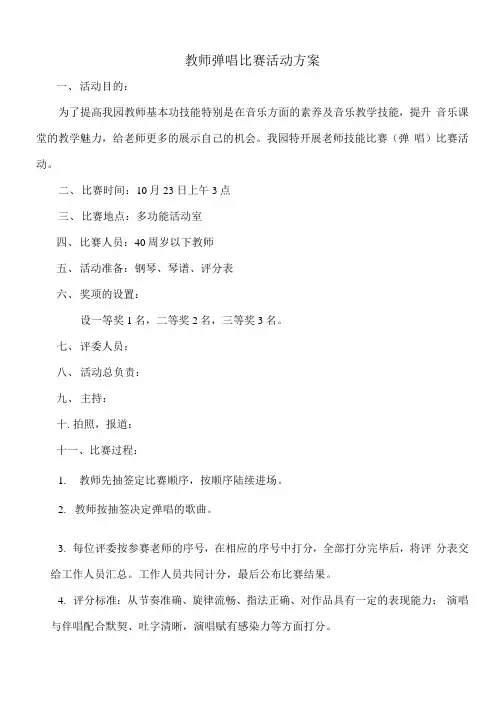 教师弹唱比赛活动方案

一、活动目的：

为了提高我园教师基本功技能特别是在音乐方面的素养及音乐教学技能，提升 音乐课堂的教学魅力，给老师更多的展示自己的机会。我园特开展老师技能比赛（弹 唱）比赛活动。

二、比赛时间：10 月 23 日上午 3 点

三、比赛地点：多功能活动室

四、比赛人员：40 周岁以下教师

五、活动准备：钢琴、琴谱、评分表

六、奖项的设置：

设一等奖 1 名，二等奖 2 名，三等奖 3 名。

七、评委人员：

八、活动总负责：

九、主持：

十. 拍照，报道：

十一、比赛过程：

1. 教师先抽签定比赛顺序，按顺序陆续进场。

2. 教师按抽签决定弹唱的歌曲。

3. 每位评委按参赛老师的序号，在相应的序号中打分，全部打分完毕后，将评 分表交给工作人员汇总。工作人员共同计分，最后公布比赛结果。

4. 评分标准：从节奏准确、旋律流畅、指法正确、对作品具有一定的表现能力； 演唱与伴唱配合默契、吐字清晰，演唱赋有感染力等方面打分。